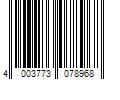 4 003773 078968